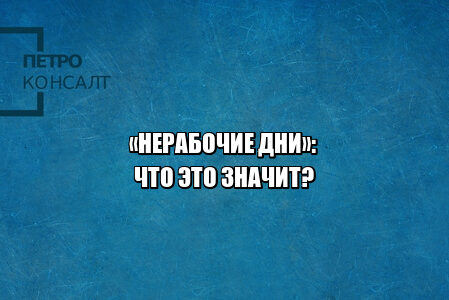 ПЕТРО
КОНСАЛТ

«НЕРАБОЧИЕ ДНИ»:
ЧТО ЭТО ЗНАЧИТ?